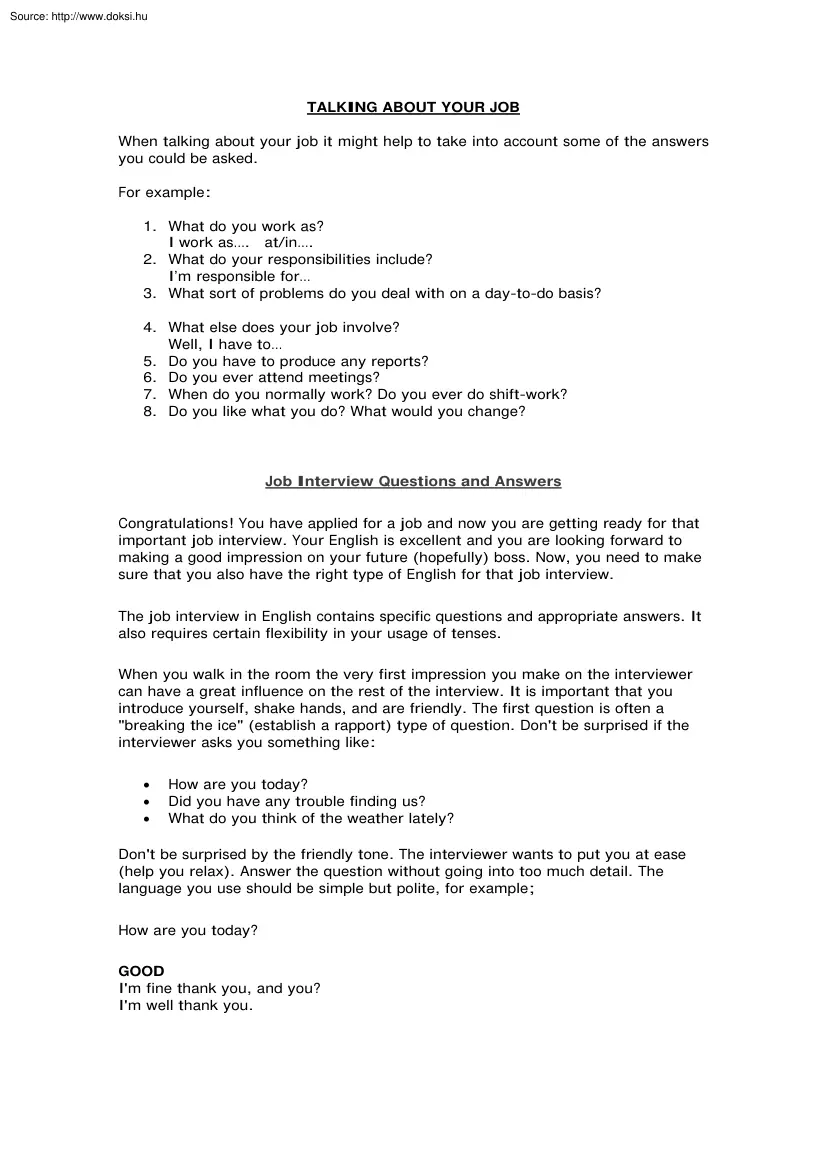 Source: http://www.doksi.hu

TALKING ABOUT YOUR JOB

When talking about your job it might help to take into account some of the answers you could be asked.

For example:

1. What do you work as?
I work as.... at/in....
2. What do your responsibilities include?
I'm responsible for...
3. What sort of problems do you deal with on a day-to-do basis?

4. What else does your job involve?
Well, I have to...
5. Do you have to produce any reports?
6. Do you ever attend meetings?
7. When do you normally work? Do you ever do shift-work?
8. Do you like what you do? What would you change?

Job Interview Questions and Answers

Congratulations! You have applied for a job and now you are getting ready for that important job interview. Your English is excellent and you are looking forward to making a good impression on your future (hopefully) boss. Now, you need to make sure that you also have the right type of English for that job interview.

The job interview in English contains specific questions and appropriate answers. It also requires certain flexibility in your usage of tenses.

When you walk in the room the very first impression you make on the interviewer can have a great influence on the rest of the interview. It is important that you introduce yourself, shake hands, and are friendly. The first question is often a "breaking the ice" (establish a rapport) type of question. Don't be surprised if the interviewer asks you something like:

• How are you today?
• Did you have any trouble finding us?
• What do you think of the weather lately?

Don't be surprised by the friendly tone. The interviewer wants to put you at ease (help you relax). Answer the question without going into too much detail. The language you use should be simple but polite, for example;

How are you today?

GOOD
I'm fine thank you, and you?
I'm well thank you.